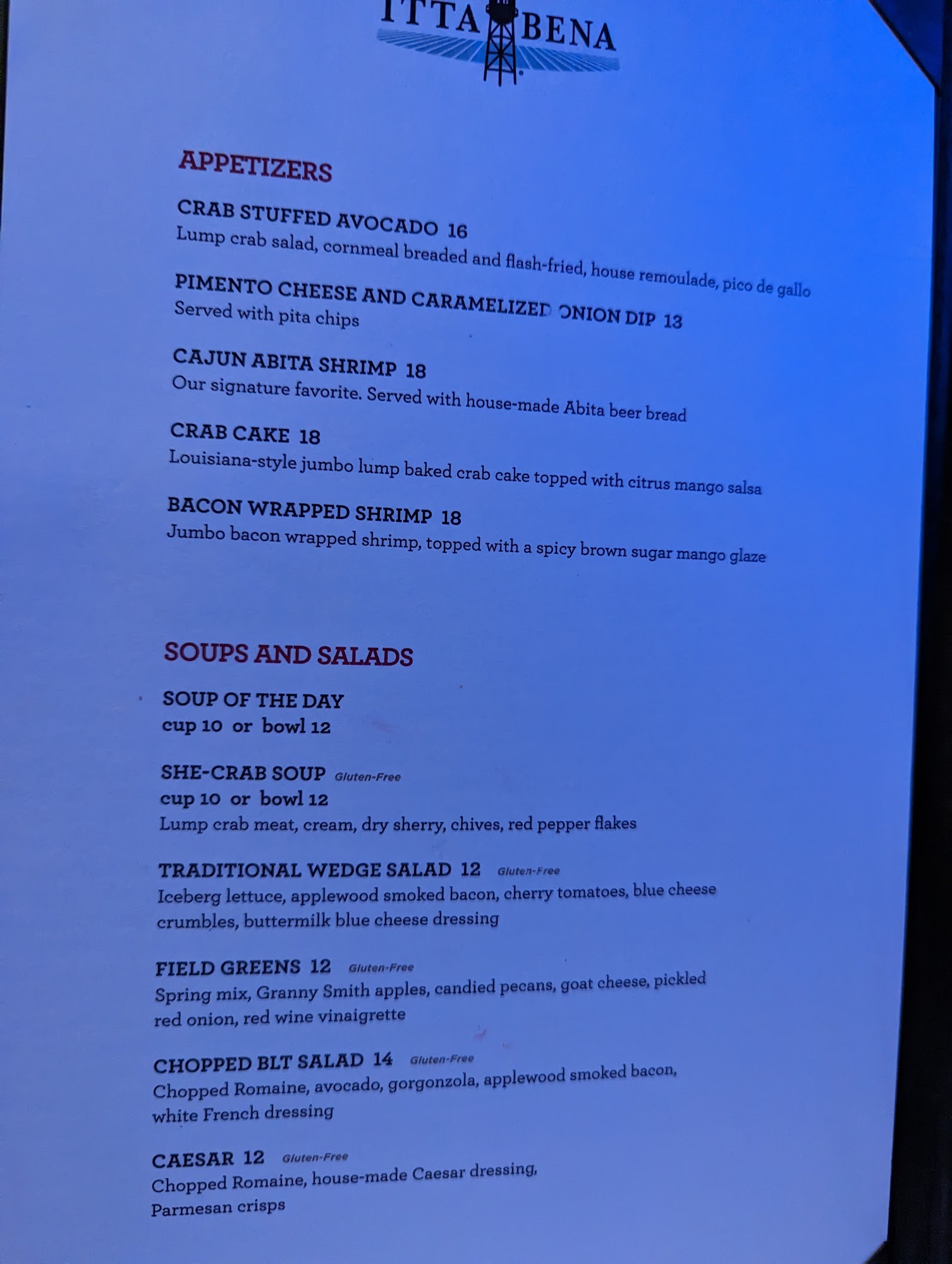 ITTA BENA

APPETIZERS

CRAB STUFFED AVOCADO 16
Lump crab salad, cornmeal breaded and flash-fried, house remoulade, pico de gallo

PIMENTO CHEESE AND CARAMELIZED ONION DIP 13
Served with pita chips

CAJUN ABITA SHRIMP 18
Our signature favorite. Served with house-made Abita beer bread

CRAB CAKE 18
Louisiana-style jumbo lump baked crab cake topped with citrus mango salsa

BACON WRAPPED SHRIMP 18
Jumbo bacon wrapped shrimp, topped with a spicy brown sugar mango glaze

SOUPS AND SALADS

SOUP OF THE DAY
cup 10 or bowl 12

SHE-CRAB SOUP Gluten-Free
cup 10 or bowl 12
Lump crab meat, cream, dry sherry, chives, red pepper flakes

TRADITIONAL WEDGE SALAD 12 Gluten-Free
Iceberg lettuce, applewood smoked bacon, cherry tomatoes, blue cheese crumbles, buttermilk blue cheese dressing

FIELD GREENS 12 Gluten-Free
Spring mix, Granny Smith apples, candied pecans, goat cheese, pickled red onion, red wine vinaigrette

CHOPPED BLT SALAD 14 Gluten-Free
Chopped Romaine, avocado, gorgonzola, applewood smoked bacon, white French dressing

CAESAR 12 Gluten-Free
Chopped Romaine, house-made Caesar dressing, Parmesan crisps